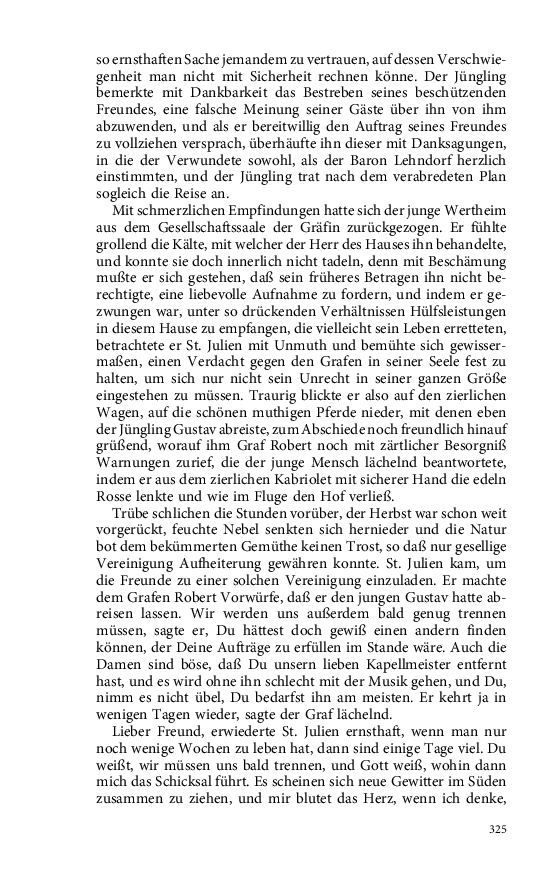 so ernsthaften Sache jemandem zu vertrauen, auf dessen Verschwiegenheit man nicht mit Sicherheit rechnen könne. Der Jüngling bemerkte mit Dankbarkeit das Bestreben seines beschützenden Freundes, eine falsche Meinung seiner Gäste über ihn von ihm abzuwenden, und als er bereitwillig den Auftrag seines Freundes zu vollziehen versprach, überhäufte ihn dieser mit Danksagungen, in die der Verwundete sowohl, als der Baron Lehndorf herzlich einstimmten, und der Jüngling trat nach dem verabredeten Plan sogleich die Reise an.

Mit schmerzlichen Empfindungen hatte sich der junge Wertheim aus dem Gesellschaftssaale der Gräfin zurückgezogen. Er fühlte grollend die Kälte, mit welcher der Herr des Hauses ihn behandelte, und konnte sie doch innerlich nicht tadeln, denn mit Beschämung mußte er sich gestehen, daß sein früheres Betragen ihn nicht berechtigte, eine liebevolle Aufnahme zu fordern, und indem er gezwungen war, unter so drückenden Verhältnissen Hülfsleistungen in diesem Hause zu empfangen, die vielleicht sein Leben erretteten, betrachtete er St. Julien mit Unmuth und bemühte sich gewissermaßen, einen Verdacht gegen den Grafen in seiner Seele fest zu halten, um sich nur nicht sein Unrecht in seiner ganzen Größe eingestehen zu müssen. Traurig blickte er also auf den zierlichen Wagen, auf die schönen muthigen Pferde nieder, mit denen eben der Jüngling Gustav abreiste, zum Abschiede noch freundlich hinauf grüßend, worauf ihm Graf Robert noch mit zärtlicher Besorgniß Warnungen zurief, die der junge Mensch lächelnd beantwortete, indem er aus dem zierlichen Kabriolet mit sicherer Hand die edeln Rosse lenkte und wie im Fluge den Hof verließ.

Trübe schlichen die Stunden vorüber, der Herbst war schon weit vorgerückt, feuchte Nebel senkten sich hernieder und die Natur bot dem bekümmerten Gemüthe keinen Trost, so daß nur gesellige Vereinigung Aufheiterung gewähren konnte. St. Julien kam, um die Freunde zu einer solchen Vereinigung einzuladen. Er machte dem Grafen Robert Vorwürfe, daß er den jungen Gustav hatte abreisen lassen. Wir werden uns außerdem bald genug trennen müssen, sagte er, Du hättest doch gewiß einen andern finden können, der Deine Aufträge zu erfüllen im Stande wäre. Auch die Damen sind böse, daß Du unsern lieben Kapellmeister entfernt hast, und es wird ohne ihn schlecht mit der Musik gehen, und Du, nimm es nicht übel, Du bedarfst ihn am meisten. Er kehrt ja in wenigen Tagen wieder, sagte der Graf lächelnd.

Lieber Freund, erwiederte St. Julien ernsthaft, wenn man nur noch wenige Wochen zu leben hat, dann sind einige Tage viel. Du weißt, wir müssen uns bald trennen, und Gott weiß, wohin dann mich das Schicksal führt. Es scheinen sich neue Gewitter im Süden zusammen zu ziehen, und mir blutet das Herz, wenn ich denke,

325